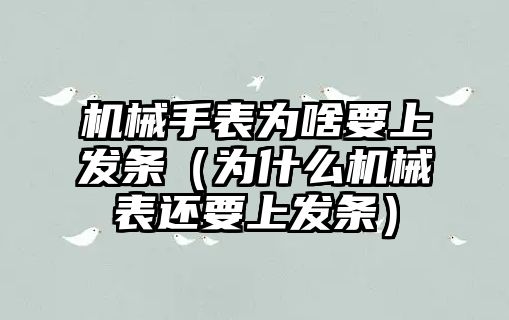 机械手表为啥要上发条（为什么机械表还要上发条）